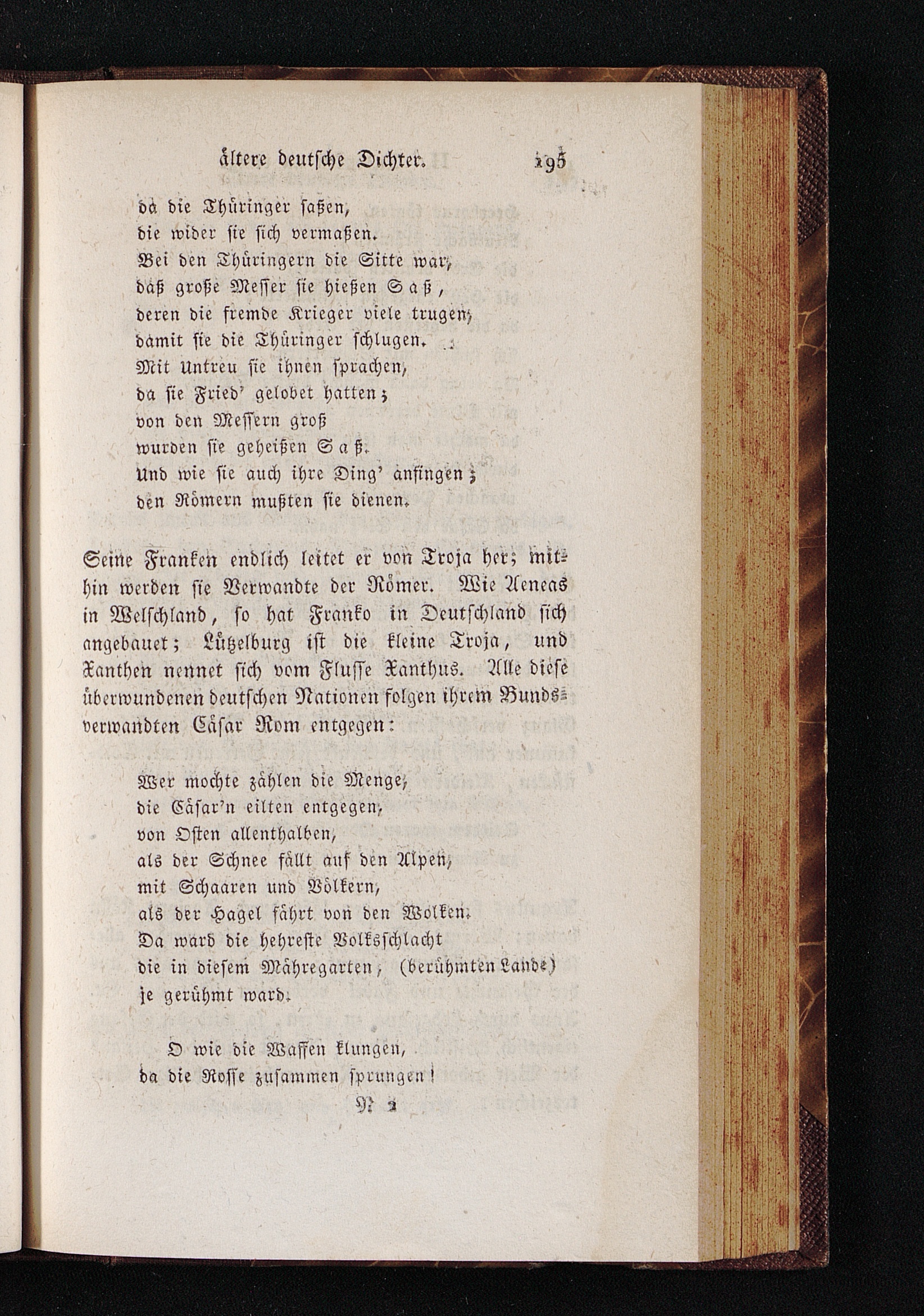 ältere deutsche Dichter. 195

da die Thüringer saßen,
die wider sie sich vermaßen.
Bei den Thüringern die Sitte war,
daß große Messer sie hießen Saß,
deren die fremde Krieger viele trugen,
damit sie die Thüringer schlugen.
Mit Untreu sie ihnen sprachen,
da sie Fried' gelobet hatten;
von den Messern groß
wurden sie geheißen Saß.
Und wie sie auch ihre Ding' anfingen;
den Römern mußten sie dienen.

Seine Franken endlich leitet er von Troja her; mithin werden sie Verwandte der Römer. Wie Aeneas in Welschland, so hat Franko in Deutschland sich angebauet; Lützelburg ist die kleine Troja, und Xanthen nennet sich vom Flusse Xanthus. Alle diese überwundenen deutschen Nationen folgen ihrem Bundsverwandten Cäsar Rom entgegen:

Wer mochte zählen die Menge,
die Cäsar'n eilten entgegen,
von Osten allenthalben,
als der Schnee fällt auf den Alpen,
mit Schaaren und Völkern,
als der Hagel fährt von den Wolken.
Da ward die hehreste Volksschlacht
die in diesem Mähregarten, (berühmten Lande)
je gerühmt ward.

O wie die Waffen klungen,
da die Rosse zusammen sprungen!
N 2